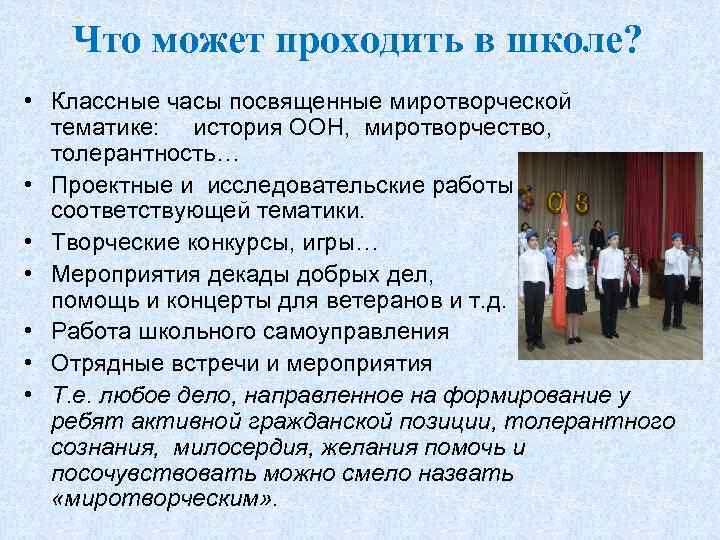 Что может проходить в школе?

• Классные часы посвященные миротворческой тематике: история ООН, миротворчество, толерантность…
• Проектные и исследовательские работы соответствующей тематики.
• Творческие конкурсы, игры…
• Мероприятия декады добрых дел, помощь и концерты для ветеранов и т.д.
• Работа школьного самоуправления
• Отрядные встречи и мероприятия
• Т.е. любое дело, направленное на формирование у ребят активной гражданской позиции, толерантного сознания, милосердия, желания помочь и посочувствовать можно смело назвать «миротворческим».